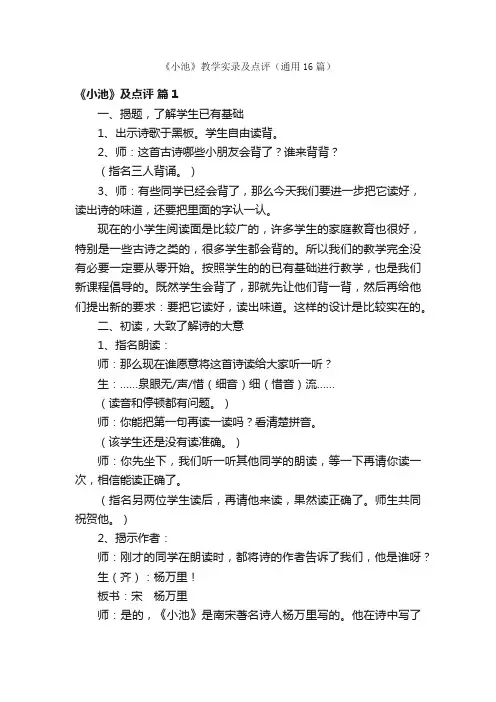 《小池》教学实录及点评（通用16篇）

《小池》及点评 篇1

一、揭题，了解学生已有基础

1、出示诗歌于黑板。学生自由读背。

2、师：这首古诗哪些小朋友会背了？谁来背背？

（指名三人背诵。）

3、师：有些同学已经会背了，那么今天我们要进一步把它读好，读出诗的味道，还要把里面的字认一认。

现在的小学生阅读面是比较广的，许多学生的家庭教育也很好，特别是一些古诗之类的，很多学生都会背的。所以我们的教学完全没有必要一定要从零开始。按照学生的的已有基础进行教学，也是我们新课程倡导的。既然学生会背了，那就先让他们背一背，然后再给他们提出新的要求：要把它读好，读出味道。这样的设计是比较实在的。

二、初读，大致了解诗的大意

1、指名朗读：

师：那么现在谁愿意将这首诗读给大家听一听？

生：……泉眼无/声/惜（细音）细（惜音）流……

（读音和停顿都有问题。）

师：你能把第一句再读一读吗？看清楚拼音。

（该学生还是没有读准确。）

师：你先坐下，我们听一听其他同学的朗读，等一下再请你读一次，相信能读正确了。

（指名另两位学生读后，再请他来读，果然读正确了。师生共同祝贺他。）

2、揭示作者：

师：刚才的同学在朗读时，都将诗的作者告诉了我们，他是谁呀？

生（齐）：杨万里！

板书：宋　杨万里

师：是的，《小池》是南宋著名诗人杨万里写的。他在诗中写了